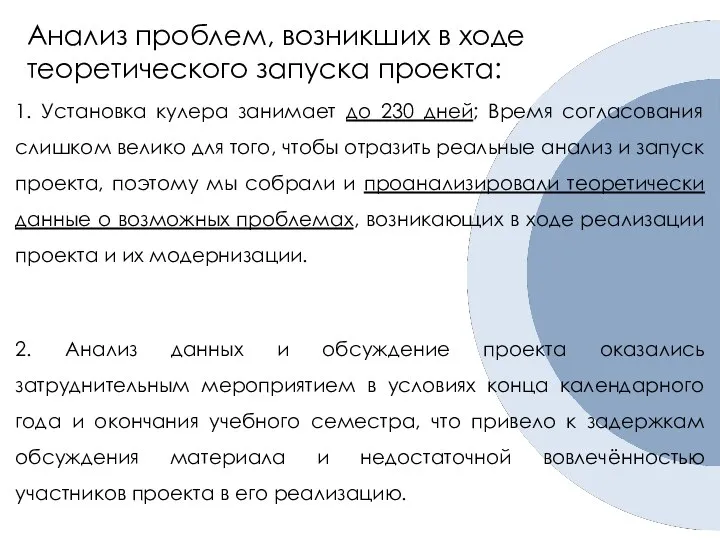 Анализ проблем, возникших в ходе теоретического запуска проекта:

1. Установка кулера занимает до 230 дней; Время согласования слишком велико для того, чтобы отразить реальные анализ и запуск проекта, поэтому мы собрали и проанализировали теоретически данные о возможных проблемах, возникающих в ходе реализации проекта и их модернизации.

2. Анализ данных и обсуждение проекта оказались затруднительным мероприятием в условиях конца календарного года и окончания учебного семестра, что привело к задержкам обсуждения материала и недостаточной вовлечённостью участников проекта в его реализацию.